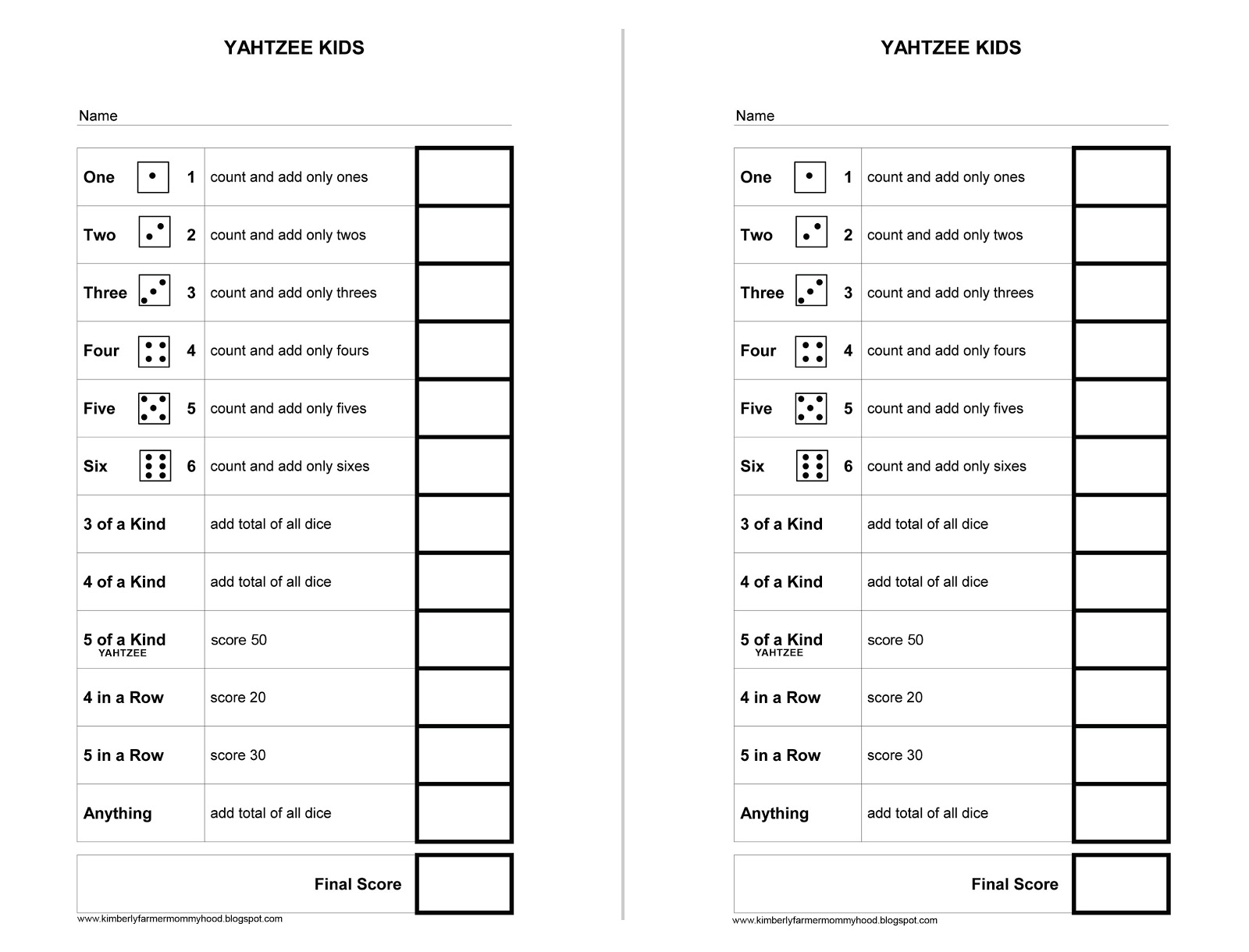 YAHTZEE KIDS

Name

| | | |
|---|---|---|
| One 1 | count and add only ones | |
| Two 2 | count and add only twos | |
| Three 3 | count and add only threes | |
| Four 4 | count and add only fours | |
| Five 5 | count and add only fives | |
| Six 6 | count and add only sixes | |
| 3 of a Kind | add total of all dice | |
| 4 of a Kind | add total of all dice | |
| 5 of a Kind YAHTZEE | score 50 | |
| 4 in a Row | score 20 | |
| 5 in a Row | score 30 | |
| Anything | add total of all dice | |

Final Score

www.kimberlyfarmermommyhood.blogspot.com

YAHTZEE KIDS

Name

| | | |
|---|---|---|
| One 1 | count and add only ones | |
| Two 2 | count and add only twos | |
| Three 3 | count and add only threes | |
| Four 4 | count and add only fours | |
| Five 5 | count and add only fives | |
| Six 6 | count and add only sixes | |
| 3 of a Kind | add total of all dice | |
| 4 of a Kind | add total of all dice | |
| 5 of a Kind YAHTZEE | score 50 | |
| 4 in a Row | score 20 | |
| 5 in a Row | score 30 | |
| Anything | add total of all dice | |

Final Score

www.kimberlyfarmermommyhood.blogspot.com